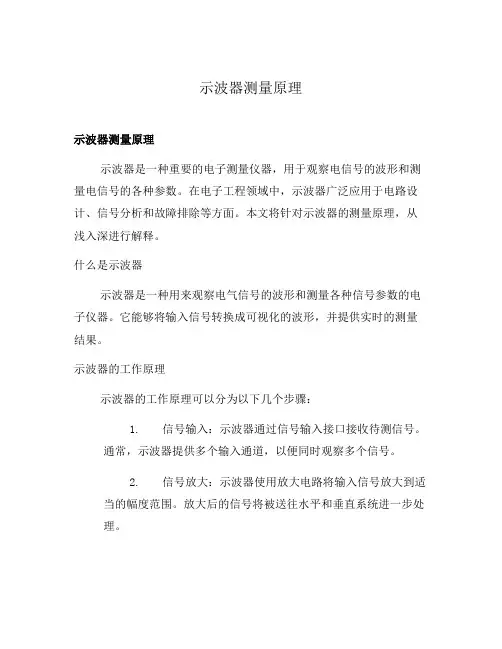 示波器测量原理

示波器测量原理

示波器是一种重要的电子测量仪器，用于观察电信号的波形和测量电信号的各种参数。在电子工程领域中，示波器广泛应用于电路设计、信号分析和故障排除等方面。本文将针对示波器的测量原理，从浅入深进行解释。

什么是示波器

示波器是一种用来观察电气信号的波形和测量各种信号参数的电子仪器。它能够将输入信号转换成可视化的波形，并提供实时的测量结果。

示波器的工作原理

示波器的工作原理可以分为以下几个步骤：

1. 信号输入：示波器通过信号输入接口接收待测信号。通常，示波器提供多个输入通道，以便同时观察多个信号。

2. 信号放大：示波器使用放大电路将输入信号放大到适当的幅度范围。放大后的信号将被送往水平和垂直系统进一步处理。